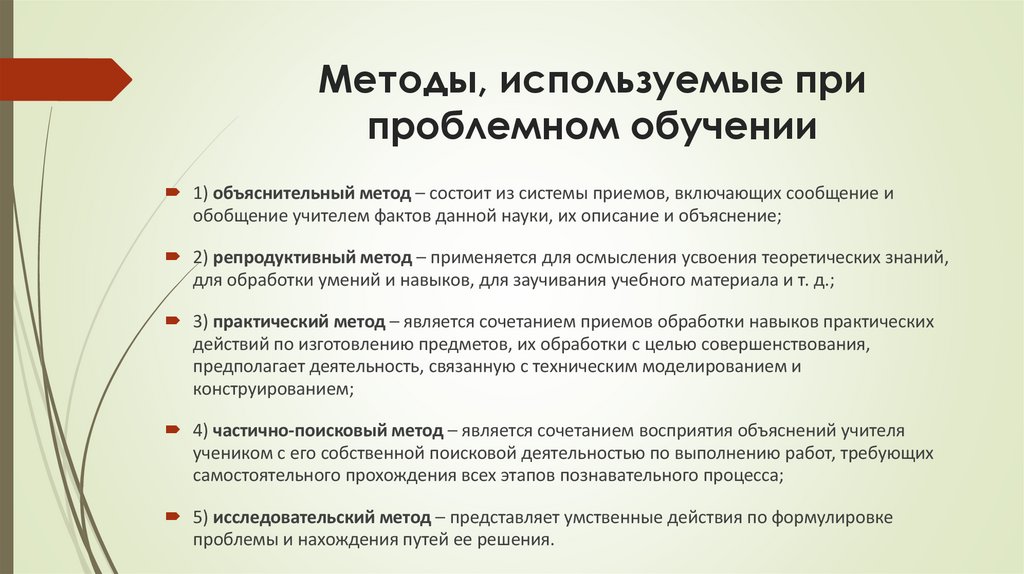 Методы, используемые при проблемном обучении

1) объяснительный метод – состоит из системы приемов, включающих сообщение и обобщение учителем фактов данной науки, их описание и объяснение;

2) репродуктивный метод – применяется для осмысления усвоения теоретических знаний, для обработки умений и навыков, для заучивания учебного материала и т. д.;

3) практический метод – является сочетанием приемов обработки навыков практических действий по изготовлению предметов, их обработки с целью совершенствования, предполагает деятельность, связанную с техническим моделированием и конструированием;

4) частично-поисковый метод – является сочетанием восприятия объяснений учителя учеником с его собственной поисковой деятельностью по выполнению работ, требующих самостоятельного прохождения всех этапов познавательного процесса;

5) исследовательский метод – представляет умственные действия по формулировке проблемы и нахождения путей ее решения.